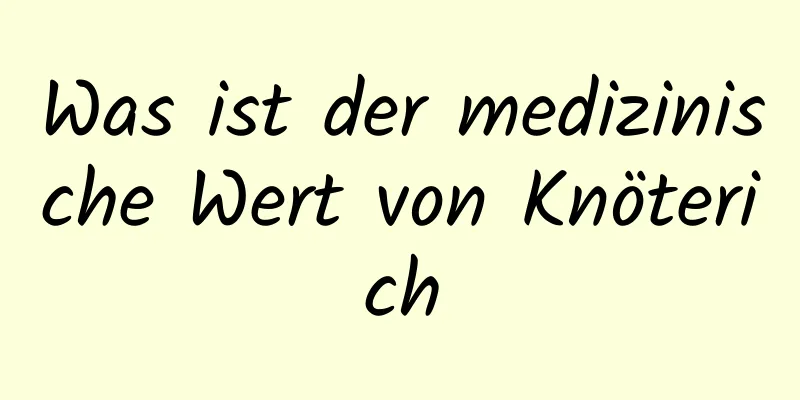 Was ist der medizinische Wert von Knöterich